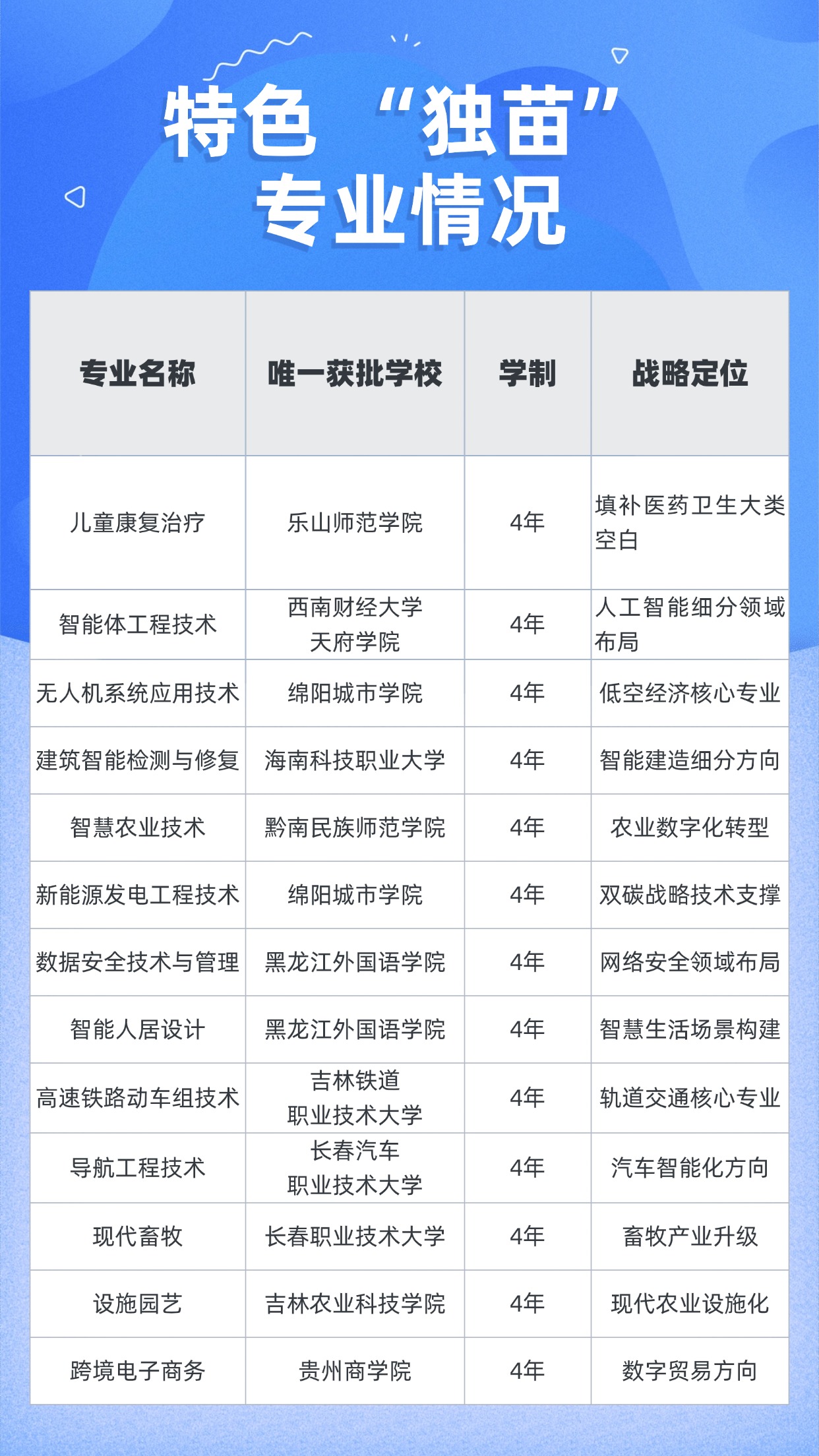 特色 “独苗”
专业情况

| 专业名称 | 唯一获批学校 | 学制 | 战略定位 |
|---|---|---|---|
| 儿童康复治疗 | 乐山师范学院 | 4年 | 填补医药卫生大类空白 |
| 智能体工程技术 | 西南财经大学天府学院 | 4年 | 人工智能细分领域布局 |
| 无人机系统应用技术 | 绵阳城市学院 | 4年 | 低空经济核心专业 |
| 建筑智能检测与修复 | 海南科技职业大学 | 4年 | 智能建造细分方向 |
| 智慧农业技术 | 黔南民族师范学院 | 4年 | 农业数字化转型 |
| 新能源发电工程技术 | 绵阳城市学院 | 4年 | 双碳战略技术支撑 |
| 数据安全技术与管理 | 黑龙江外国语学院 | 4年 | 网络安全领域布局 |
| 智能人居设计 | 黑龙江外国语学院 | 4年 | 智慧生活场景构建 |
| 高速铁路动车组技术 | 吉林铁道职业技术大学 | 4年 | 轨道交通核心专业 |
| 导航工程技术 | 长春汽车职业技术大学 | 4年 | 汽车智能化方向 |
| 现代畜牧 | 长春职业技术大学 | 4年 | 畜牧产业升级 |
| 设施园艺 | 吉林农业科技学院 | 4年 | 现代农业设施化 |
| 跨境电子商务 | 贵州商学院 | 4年 | 数字贸易方向 |